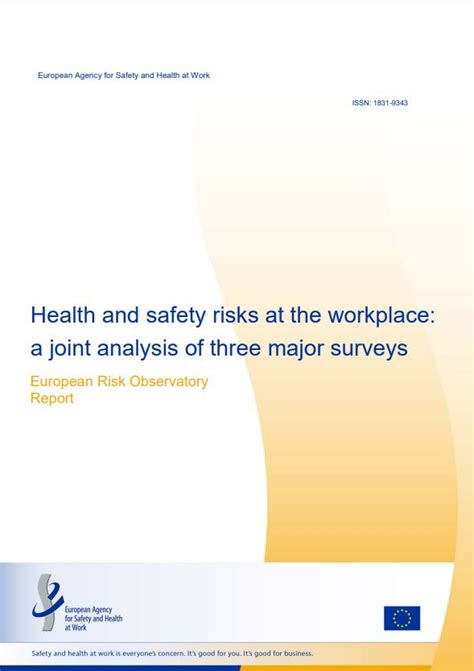 European Agency for Safety and Health at Work

ISSN: 1831-9343

Health and safety risks at the workplace: a joint analysis of three major surveys

European Risk Observatory
Report

European Agency for Safety and Health at Work

Safety and health at work is everyone's concern. It's good for you. It's good for business.